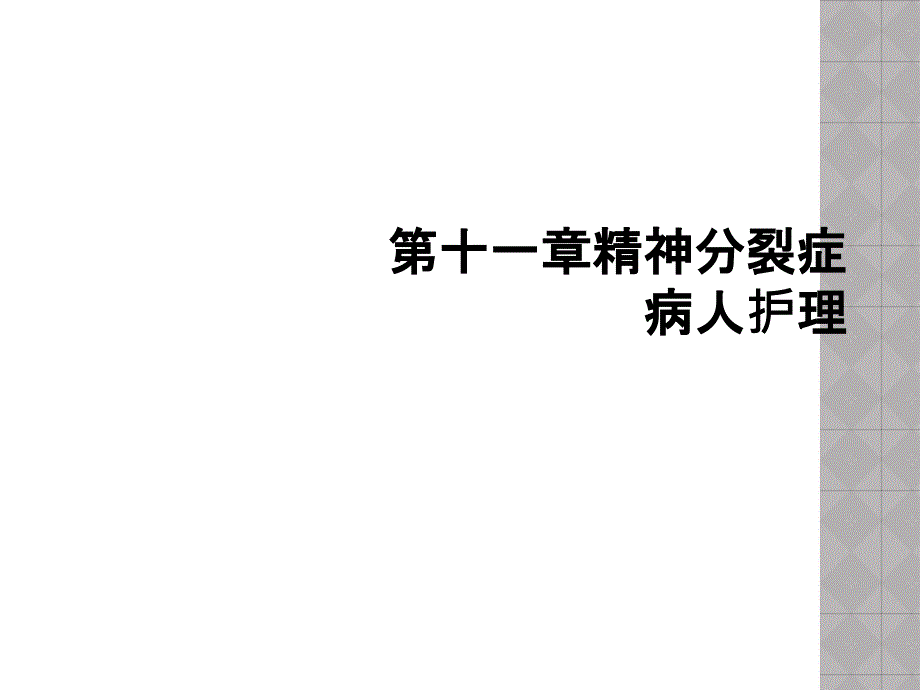 第十一章精神分裂症病人护理